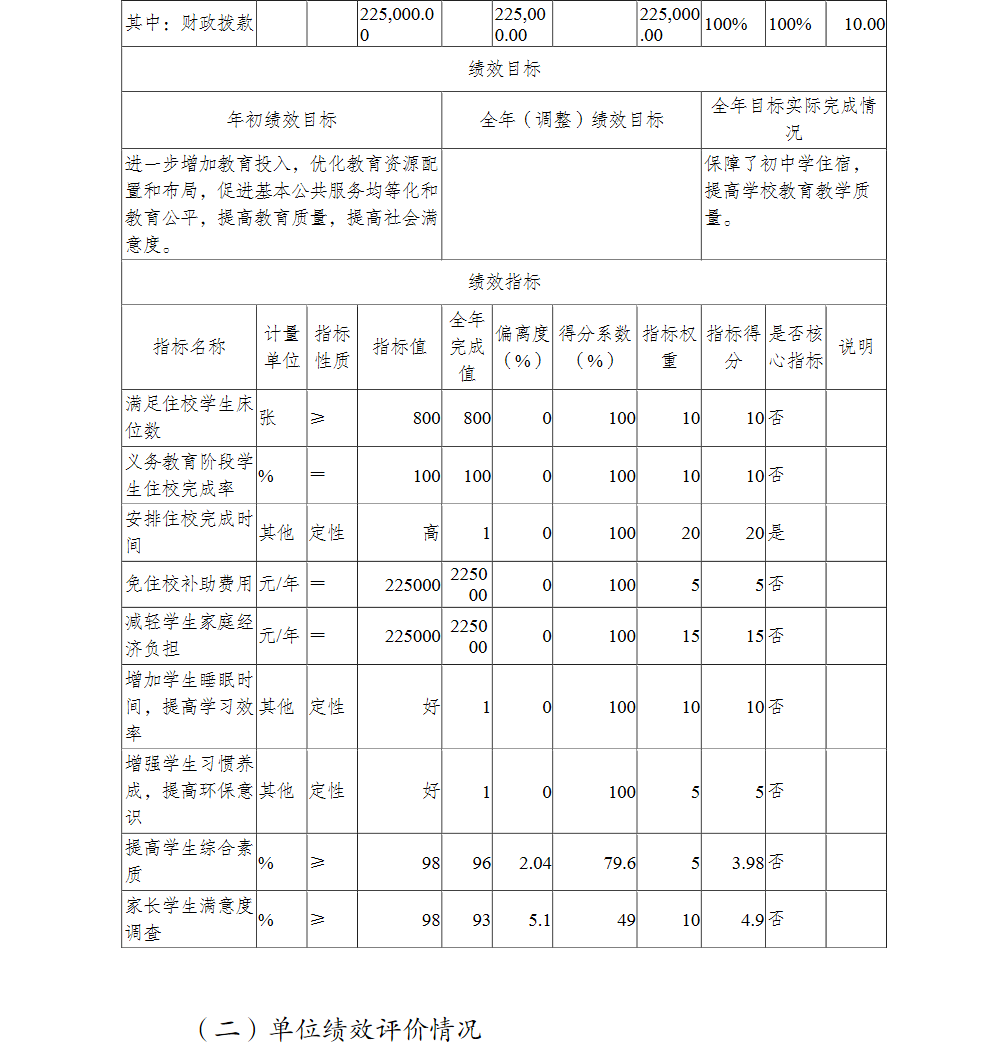 | 其中：财政拨款 | | | 225,000.00 | | 225,000.00 | | 225,000.00 | 100% | 100% | 10.00 |
|---|---|---|---|---|---|---|---|---|---|---|

绩效目标

| 年初绩效目标 | 全年（调整）绩效目标 | 全年目标实际完成情况 |
|---|---|---|
| 进一步增加教育投入，优化教育资源配置和布局，促进基本公共服务均等化和教育公平，提高教育质量，提高社会满意度。 | | 保障了初中学住宿，提高学校教育教学质量。 |

绩效指标

| 指标名称 | 计量单位 | 指标性质 | 指标值 | 全年完成值 | 偏离度（%） | 得分系数（%） | 指标权重 | 指标得分 | 是否核心指标 | 说明 |
|---|---|---|---|---|---|---|---|---|---|---|
| 满足住校学生床位数 | 张 | ≥ | 800 | 800 | 0 | 100 | 10 | 10 | 否 | |
| 义务教育阶段学生住校完成率 | % | ＝ | 100 | 100 | 0 | 100 | 10 | 10 | 否 | |
| 安排住校完成时间 | 其他 | 定性 | 高 | 1 | 0 | 100 | 20 | 20 | 是 | |
| 免住校补助费用 | 元/年 | ＝ | 225000 | 225000 | 0 | 100 | 5 | 5 | 否 | |
| 减轻学生家庭经济负担 | 元/年 | ＝ | 225000 | 225000 | 0 | 100 | 15 | 15 | 否 | |
| 增加学生睡眠时间，提高学习效率 | 其他 | 定性 | 好 | 1 | 0 | 100 | 10 | 10 | 否 | |
| 增强学生习惯养成，提高环保意识 | 其他 | 定性 | 好 | 1 | 0 | 100 | 5 | 5 | 否 | |
| 提高学生综合素质 | % | ≥ | 98 | 96 | 2.04 | 79.6 | 5 | 3.98 | 否 | |
| 家长学生满意度调查 | % | ≥ | 98 | 93 | 5.1 | 49 | 10 | 4.9 | 否 | |

（二）单位绩效评价情况